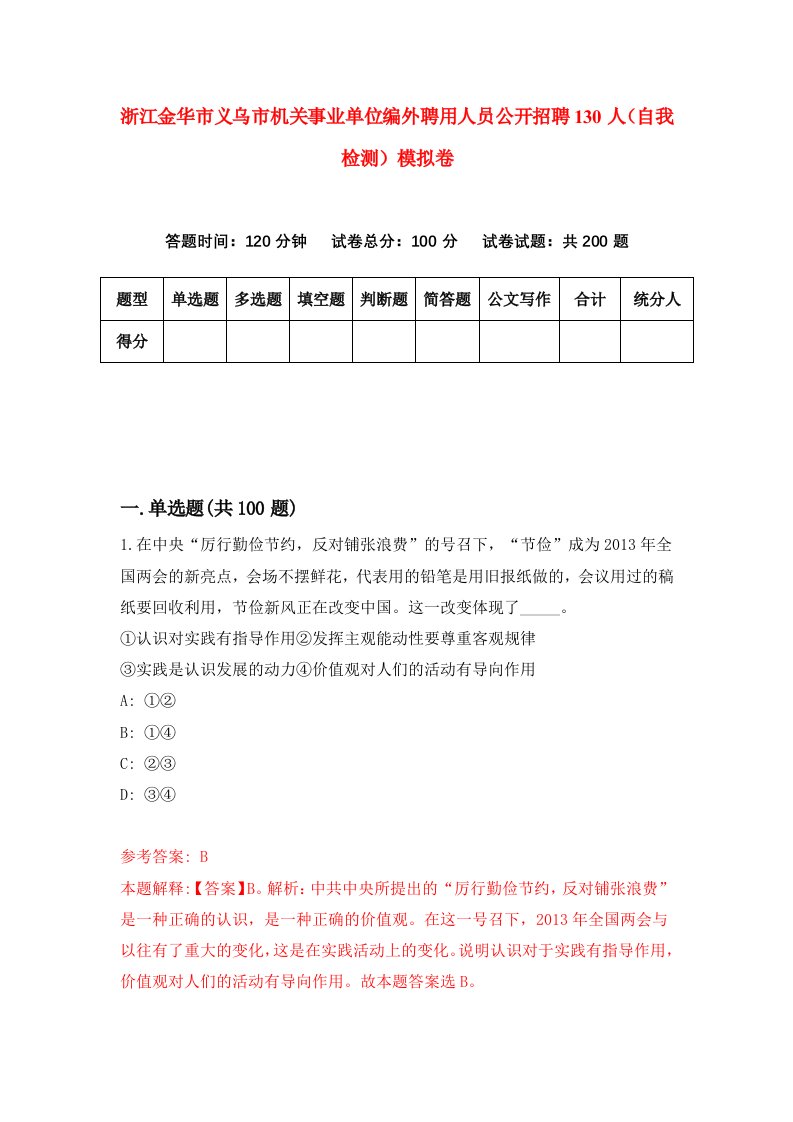 浙江金华市义乌市机关事业单位编外聘用人员公开招聘130人（自我检测）模拟卷

答题时间：120分钟　试卷总分：100分　试卷试题：共200题

| 题型 | 单选题 | 多选题 | 填空题 | 判断题 | 简答题 | 公文写作 | 合计 | 统分人 |
|---|---|---|---|---|---|---|---|---|
| 得分 | | | | | | | | |

一.单选题(共100题)

1.在中央“厉行勤俭节约，反对铺张浪费”的号召下，“节俭”成为2013年全国两会的新亮点，会场不摆鲜花，代表用的铅笔是用旧报纸做的，会议用过的稿纸要回收利用，节俭新风正在改变中国。这一改变体现了_____。
①认识对实践有指导作用②发挥主观能动性要尊重客观规律
③实践是认识发展的动力④价值观对人们的活动有导向作用
A: ①②
B: ①④
C: ②③
D: ③④

参考答案: B
本题解释:【答案】B。解析:中共中央所提出的“厉行勤俭节约，反对铺张浪费”是一种正确的认识，是一种正确的价值观。在这一号召下，2013年全国两会与以往有了重大的变化，这是在实践活动上的变化。说明认识对于实践有指导作用，价值观对人们的活动有导向作用。故本题答案选B。